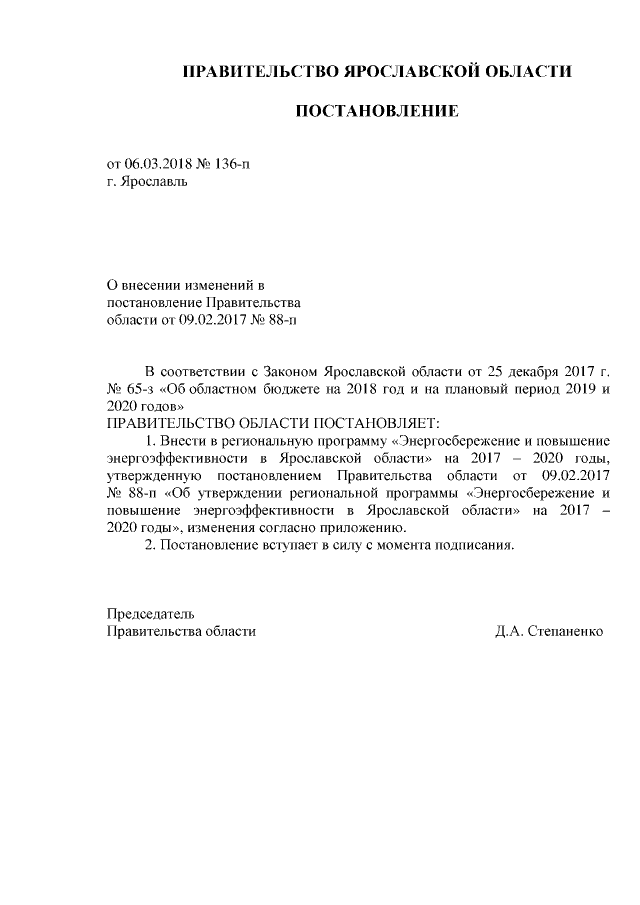 ПРАВИТЕЛЬСТВО ЯРОСЛАВСКОЙ ОБЛАСТИ

ПОСТАНОВЛЕНИЕ

от 06.03.2018 № 136-п
г. Ярославль

О внесении изменений в постановление Правительства области от 09.02.2017 № 88-п

В соответствии с Законом Ярославской области от 25 декабря 2017 г. № 65-з «Об областном бюджете на 2018 год и на плановый период 2019 и 2020 годов»
ПРАВИТЕЛЬСТВО ОБЛАСТИ ПОСТАНОВЛЯЕТ:
1. Внести в региональную программу «Энергосбережение и повышение энергоэффективности в Ярославской области» на 2017 – 2020 годы, утвержденную постановлением Правительства области от 09.02.2017 № 88-п «Об утверждении региональной программы «Энергосбережение и повышение энергоэффективности в Ярославской области» на 2017 – 2020 годы», изменения согласно приложению.
2. Постановление вступает в силу с момента подписания.

Председатель
Правительства области Д.А. Степаненко